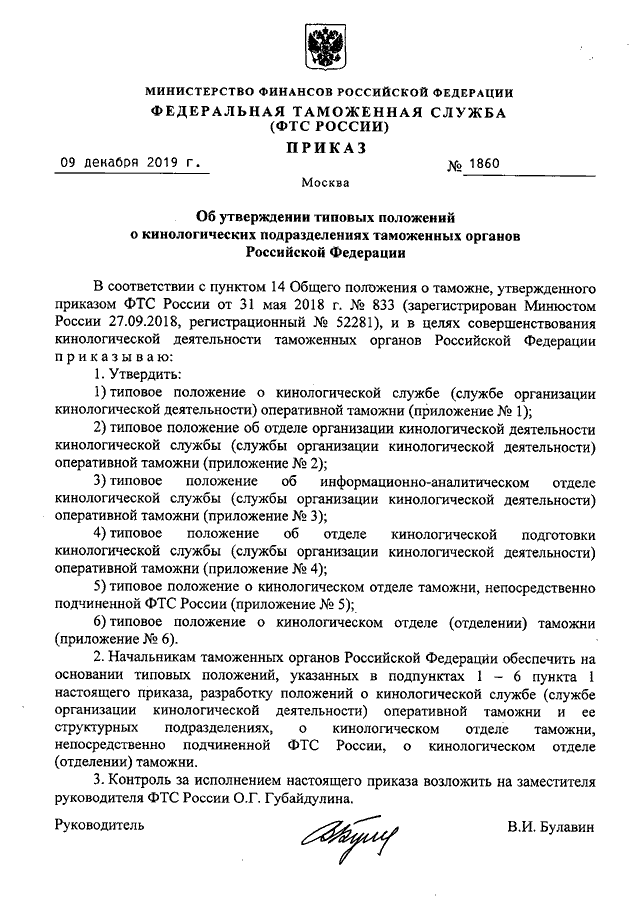 МИНИСТЕРСТВО ФИНАНСОВ РОССИЙСКОЙ ФЕДЕРАЦИИ
ФЕДЕРАЛЬНАЯ ТАМОЖЕННАЯ СЛУЖБА
(ФТС РОССИИ)
ПРИКАЗ

09 декабря 2019 г. № 1860

Москва

Об утверждении типовых положений
о кинологических подразделениях таможенных органов
Российской Федерации

В соответствии с пунктом 14 Общего положения о таможне, утвержденного приказом ФТС России от 31 мая 2018 г. № 833 (зарегистрирован Минюстом России 27.09.2018, регистрационный № 52281), и в целях совершенствования кинологической деятельности таможенных органов Российской Федерации приказываю:

1. Утвердить:

1) типовое положение о кинологической службе (службе организации кинологической деятельности) оперативной таможни (приложение № 1);

2) типовое положение об отделе организации кинологической деятельности кинологической службы (службы организации кинологической деятельности) оперативной таможни (приложение № 2);

3) типовое положение об информационно-аналитическом отделе кинологической службы (службы организации кинологической деятельности) оперативной таможни (приложение № 3);

4) типовое положение об отделе кинологической подготовки кинологической службы (службы организации кинологической деятельности) оперативной таможни (приложение № 4);

5) типовое положение о кинологическом отделе таможни, непосредственно подчиненной ФТС России (приложение № 5);

6) типовое положение о кинологическом отделе (отделении) таможни (приложение № 6).

2. Начальникам таможенных органов Российской Федерации обеспечить на основании типовых положений, указанных в подпунктах 1 – 6 пункта 1 настоящего приказа, разработку положений о кинологической службе (службе организации кинологической деятельности) оперативной таможни и ее структурных подразделениях, о кинологическом отделе таможни, непосредственно подчиненной ФТС России, о кинологическом отделе (отделении) таможни.

3. Контроль за исполнением настоящего приказа возложить на заместителя руководителя ФТС России О.Г. Губайдулина.

Руководитель В.И. Булавин